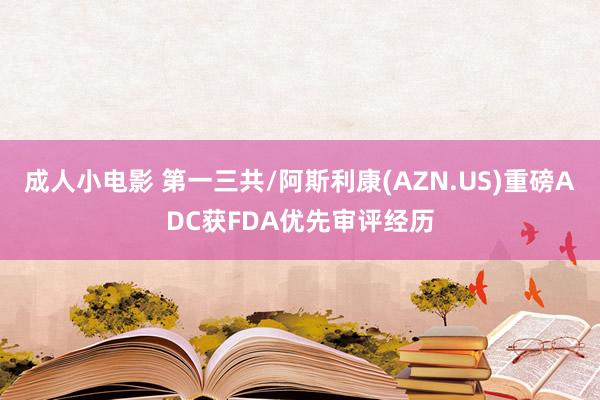 成人小电影 第一三共/阿斯利康(AZN.US)重磅ADC获FDA优先审评经历